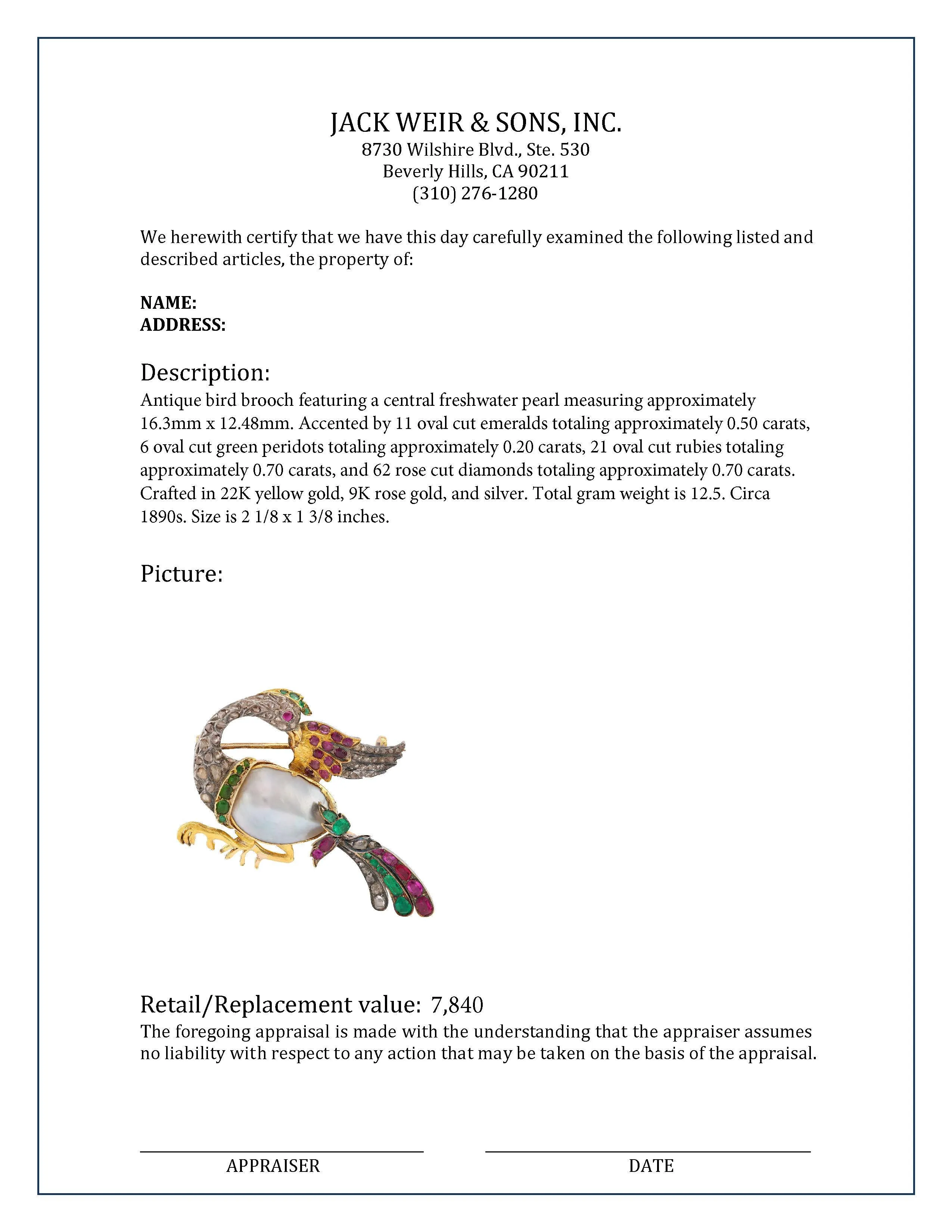 JACK WEIR & SONS, INC.
8730 Wilshire Blvd., Ste. 530
Beverly Hills, CA 90211
(310) 276-1280

We herewith certify that we have this day carefully examined the following listed and described articles, the property of:

NAME:
ADDRESS:

Description:
Antique bird brooch featuring a central freshwater pearl measuring approximately 16.3mm x 12.48mm. Accented by 11 oval cut emeralds totaling approximately 0.50 carats, 6 oval cut green peridots totaling approximately 0.20 carats, 21 oval cut rubies totaling approximately 0.70 carats, and 62 rose cut diamonds totaling approximately 0.70 carats. Crafted in 22K yellow gold, 9K rose gold, and silver. Total gram weight is 12.5. Circa 1890s. Size is 2 1/8 x 1 3/8 inches.

Picture:

Retail/Replacement value: 7,840
The foregoing appraisal is made with the understanding that the appraiser assumes no liability with respect to any action that may be taken on the basis of the appraisal.

APPRAISER

DATE